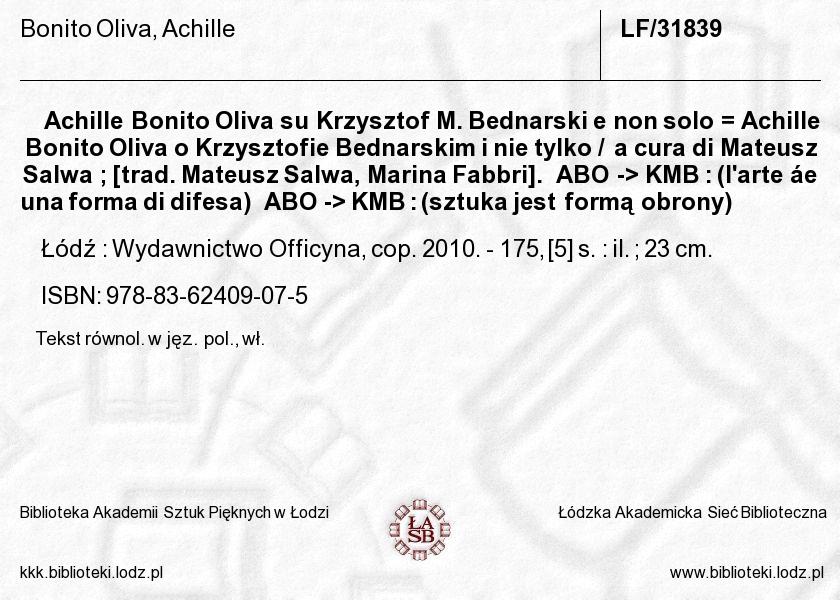 Bonito Oliva, Achille

LF/31839

Achille Bonito Oliva su Krzysztof M. Bednarski e non solo = Achille Bonito Oliva o Krzysztofie Bednarskim i nie tylko / a cura di Mateusz Salwa ; [trad. Mateusz Salwa, Marina Fabbri]. ABO -> KMB : (l'arte áe una forma di difesa) ABO -> KMB : (sztuka jest formą obrony)

Łódź : Wydawnictwo Officyna, cop. 2010. - 175, [5] s. : il. ; 23 cm.

ISBN: 978-83-62409-07-5

Tekst równol. w jęz. pol., wł.

Biblioteka Akademii Sztuk Pięknych w Łodzi

ŁA SB

Łódzka Akademicka Sieć Biblioteczna

kkk.biblioteki.lodz.pl

www.biblioteki.lodz.pl